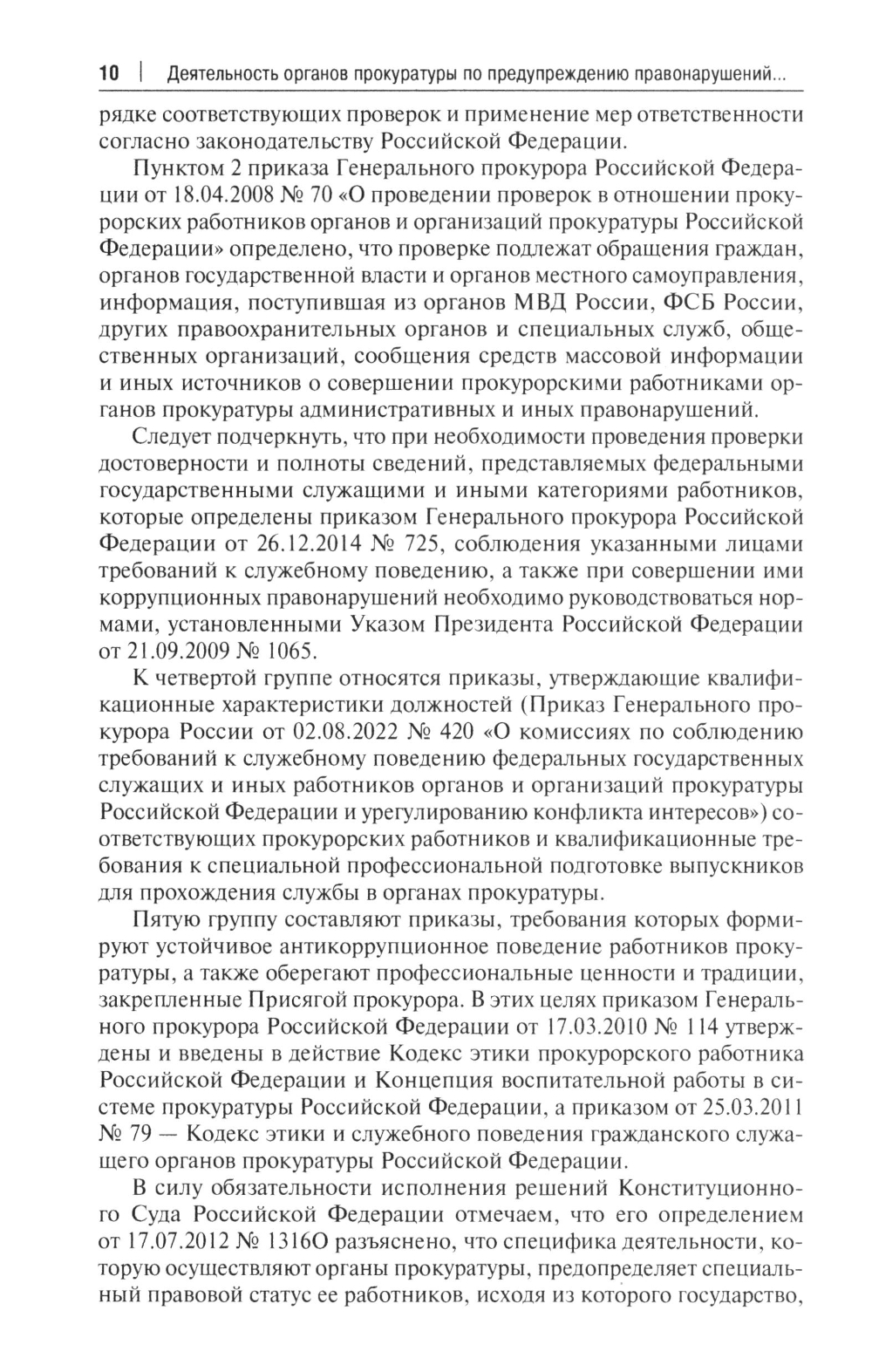 10 | Деятельность органов прокуратуры по предупреждению правонарушений...

рядке соответствующих проверок и применение мер ответственности согласно законодательству Российской Федерации.

Пунктом 2 приказа Генерального прокурора Российской Федерации от 18.04.2008 № 70 «О проведении проверок в отношении прокурорских работников органов и организаций прокуратуры Российской Федерации» определено, что проверке подлежат обращения граждан, органов государственной власти и органов местного самоуправления, информация, поступившая из органов МВД России, ФСБ России, других правоохранительных органов и специальных служб, общественных организаций, сообщения средств массовой информации и иных источников о совершении прокурорскими работниками органов прокуратуры административных и иных правонарушений.

Следует подчеркнуть, что при необходимости проведения проверки достоверности и полноты сведений, представляемых федеральными государственными служащими и иными категориями работников, которые определены приказом Генерального прокурора Российской Федерации от 26.12.2014 № 725, соблюдения указанными лицами требований к служебному поведению, а также при совершении ими коррупционных правонарушений необходимо руководствоваться нормами, установленными Указом Президента Российской Федерации от 21.09.2009 № 1065.

К четвертой группе относятся приказы, утверждающие квалификационные характеристики должностей (Приказ Генерального прокурора России от 02.08.2022 № 420 «О комиссиях по соблюдению требований к служебному поведению федеральных государственных служащих и иных работников органов и организаций прокуратуры Российской Федерации и урегулированию конфликта интересов») соответствующих прокурорских работников и квалификационные требования к специальной профессиональной подготовке выпускников для прохождения службы в органах прокуратуры.

Пятую группу составляют приказы, требования которых формируют устойчивое антикоррупционное поведение работников прокуратуры, а также оберегают профессиональные ценности и традиции, закрепленные Присягой прокурора. В этих целях приказом Генерального прокурора Российской Федерации от 17.03.2010 № 114 утверждены и введены в действие Кодекс этики прокурорского работника Российской Федерации и Концепция воспитательной работы в системе прокуратуры Российской Федерации, а приказом от 25.03.2011 № 79 — Кодекс этики и служебного поведения гражданского служащего органов прокуратуры Российской Федерации.

В силу обязательности исполнения решений Конституционного Суда Российской Федерации отмечаем, что его определением от 17.07.2012 № 1316О разъяснено, что специфика деятельности, которую осуществляют органы прокуратуры, предопределяет специальный правовой статус ее работников, исходя из которого государство,